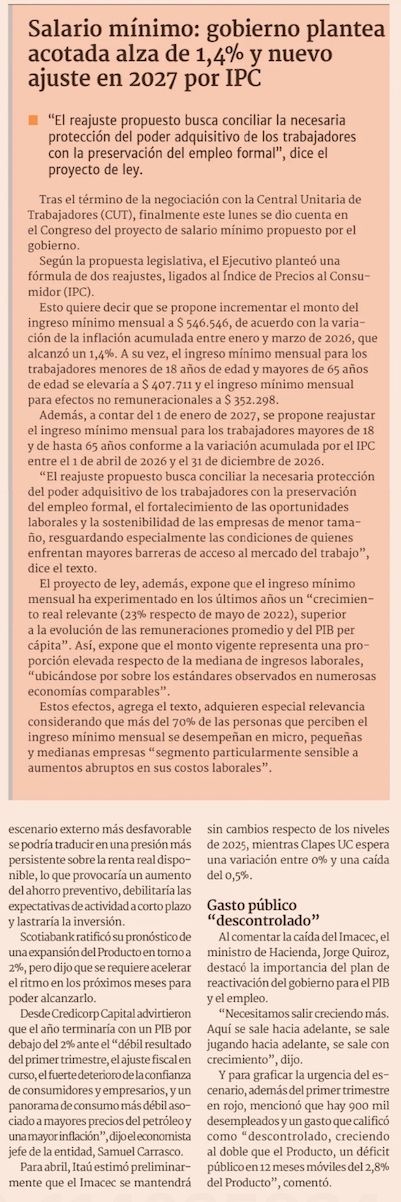 Salario mínimo: gobierno plantea acotada alza de 1,4% y nuevo ajuste en 2027 por IPC

"El reajuste propuesto busca conciliar la necesaria protección del poder adquisitivo de los trabajadores con la preservación del empleo formal", dice el proyecto de ley.

Tras el término de la negociación con la Central Unitaria de Trabajadores (CUT), finalmente este lunes se dio cuenta en el Congreso del proyecto de salario mínimo propuesto por el gobierno.

Según la propuesta legislativa, el Ejecutivo planteó una fórmula de dos reajustes, ligados al Índice de Precios al Consumidor (IPC).

Esto quiere decir que se propone incrementar el monto del ingreso mínimo mensual a $ 546.546, de acuerdo con la variación de la inflación acumulada entre enero y marzo de 2026, que alcanzó un 1,4%. A su vez, el ingreso mínimo mensual para los trabajadores menores de 18 años de edad y mayores de 65 años de edad se elevaría a $ 407.711 y el ingreso mínimo mensual para efectos no remuneracionales a $ 352.298.

Además, a contar del 1 de enero de 2027, se propone reajustar el ingreso mínimo mensual para los trabajadores mayores de 18 y de hasta 65 años conforme a la variación acumulada por el IPC entre el 1 de abril de 2026 y el 31 de diciembre de 2026.

"El reajuste propuesto busca conciliar la necesaria protección del poder adquisitivo de los trabajadores con la preservación del empleo formal, el fortalecimiento de las oportunidades laborales y la sostenibilidad de las empresas de menor tamaño, resguardando especialmente las condiciones de quienes enfrentan mayores barreras de acceso al mercado del trabajo", dice el texto.

El proyecto de ley, además, expone que el ingreso mínimo mensual ha experimentado en los últimos años un "crecimiento real relevante (23% respecto de mayo de 2022), superior a la evolución de las remuneraciones promedio y del PIB per cápita". Así, expone que el monto vigente representa una proporción elevada respecto de la mediana de ingresos laborales, "ubicándose por sobre los estándares observados en numerosas economías comparables".

Estos efectos, agrega el texto, adquieren especial relevancia considerando que más del 70% de las personas que perciben el ingreso mínimo mensual se desempeñan en micro, pequeñas y medianas empresas "segmento particularmente sensible a aumentos abruptos en sus costos laborales".

escenario externo más desfavorable se podría traducir en una presión más persistente sobre la renta real disponible, lo que provocaría un aumento del ahorro preventivo, debilitaría las expectativas de actividad a corto plazo y lastraría la inversión.

Scotiabank ratificó su pronóstico de una expansión del Producto en torno a 2%, pero dijo que se requiere acelerar el ritmo en los próximos meses para poder alcanzarlo.

Desde Credicorp Capital advirtieron que el año terminaría con un PIB por debajo del 2% ante el "débil resultado del primer trimestre, el ajuste fiscal en curso, el fuerte deterioro de la confianza de consumidores y empresarios, y un panorama de consumo más débil asociado a mayores precios del petróleo y una mayor inflación", dijo el economista jefe de la entidad, Samuel Carrasco.

Para abril, Itaú estimó preliminarmente que el Imacec se mantendrá sin cambios respecto de los niveles de 2025, mientras Clapes UC espera una variación entre 0% y una caída del 0,5%.

Gasto público "descontrolado"

Al comentar la caída del Imacec, el ministro de Hacienda, Jorge Quiroz, destacó la importancia del plan de reactivación del gobierno para el PIB y el empleo.

"Necesitamos salir creciendo más. Aquí se sale hacia adelante, se sale jugando hacia adelante, se sale con crecimiento", dijo.

Y para graficar la urgencia del escenario, además del primer trimestre en rojo, mencionó que hay 900 mil desempleados y un gasto que calificó como "descontrolado, creciendo al doble que el Producto, un déficit público en 12 meses móviles del 2,8% del Producto", comentó.